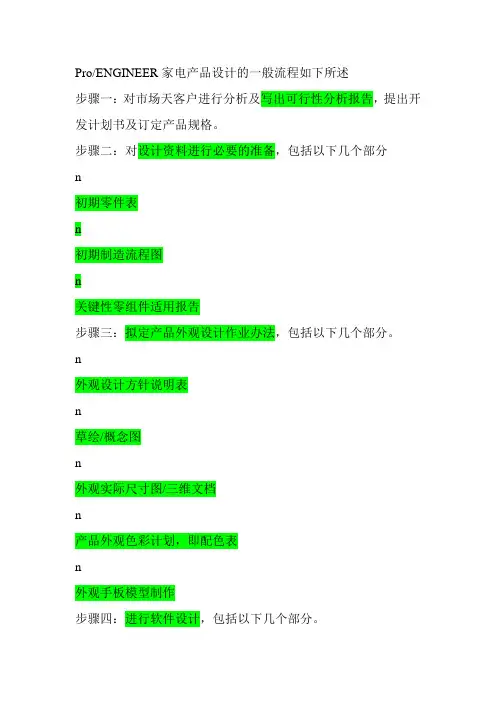 Pro/ENGINEER 家电产品设计的一般流程如下所述

步骤一：对市场天客户进行分析及写出可行性分析报告，提出开发计划书及订定产品规格。

步骤二：对设计资料进行必要的准备，包括以下几个部分

n

初期零件表

n

初期制造流程图

n

关键性零组件适用报告

步骤三：拟定产品外观设计作业办法，包括以下几个部分。

n

外观设计方针说明表

n

草绘/概念图

n

外观实际尺寸图/三维文档

n

产品外观色彩计划，即配色表

n

外观手板模型制作

步骤四：进行软件设计，包括以下几个部分。